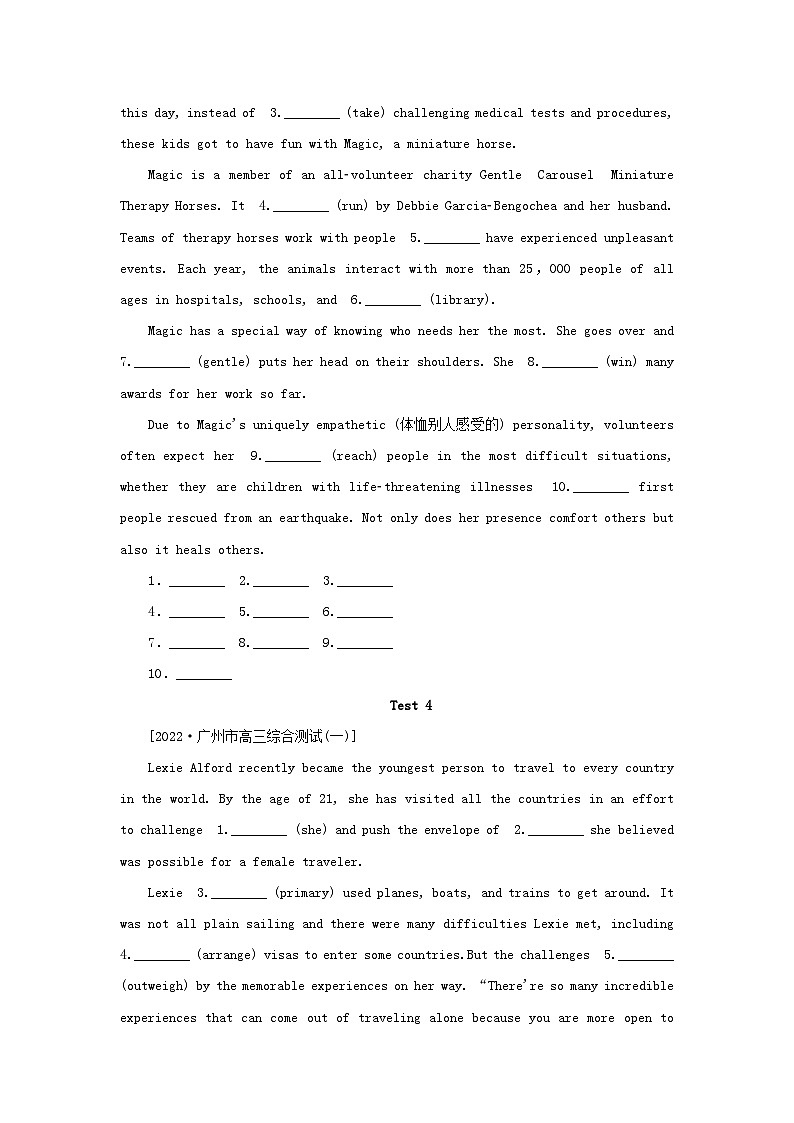 this day, instead of 3.________ (take) challenging medical tests and procedures, these kids got to have fun with Magic, a miniature horse.

Magic is a member of an all-volunteer charity Gentle Carousel Miniature Therapy Horses. It 4.________ (run) by Debbie Garcia-Bengochea and her husband. Teams of therapy horses work with people 5.________ have experienced unpleasant events. Each year, the animals interact with more than 25,000 people of all ages in hospitals, schools, and 6.________ (library).

Magic has a special way of knowing who needs her the most. She goes over and 7.________ (gentle) puts her head on their shoulders. She 8.________ (win) many awards for her work so far.

Due to Magic's uniquely empathetic (体恤别人感受的) personality, volunteers often expect her 9.________ (reach) people in the most difficult situations, whether they are children with life-threatening illnesses 10.________ first people rescued from an earthquake. Not only does her presence comfort others but also it heals others.

1. ________ 2.________ 3.________

4. ________ 5.________ 6.________

7. ________ 8.________ 9.________

10. ________

Test 4

[2022·广州市高三综合测试(一)]

Lexie Alford recently became the youngest person to travel to every country in the world. By the age of 21, she has visited all the countries in an effort to challenge 1.________ (she) and push the envelope of 2.________ she believed was possible for a female traveler.

Lexie 3.________ (primary) used planes, boats, and trains to get around. It was not all plain sailing and there were many difficulties Lexie met, including 4.________ (arrange) visas to enter some countries.But the challenges 5.________ (outweigh) by the memorable experiences on her way. "There're so many incredible experiences that can come out of traveling alone because you are more open to